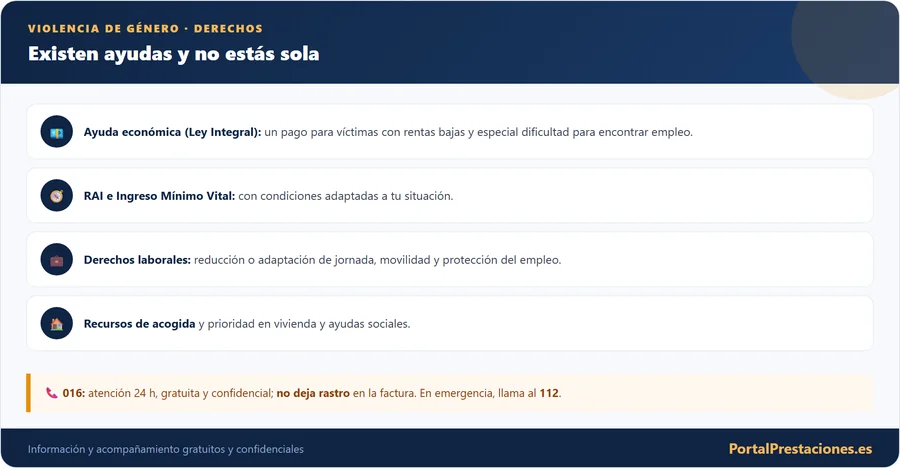 VIOLENCIA DE GÉNERO · DERECHOS

Existen ayudas y no estás sola

Ayuda económica (Ley Integral): un pago para víctimas con rentas bajas y especial dificultad para encontrar empleo.

RAI e Ingreso Mínimo Vital: con condiciones adaptadas a tu situación.

Derechos laborales: reducción o adaptación de jornada, movilidad y protección del empleo.

Recursos de acogida y prioridad en vivienda y ayudas sociales.

016: atención 24 h, gratuita y confidencial; no deja rastro en la factura. En emergencia, llama al 112.

Información y acompañamiento gratuitos y confidenciales

PortalPrestaciones.es